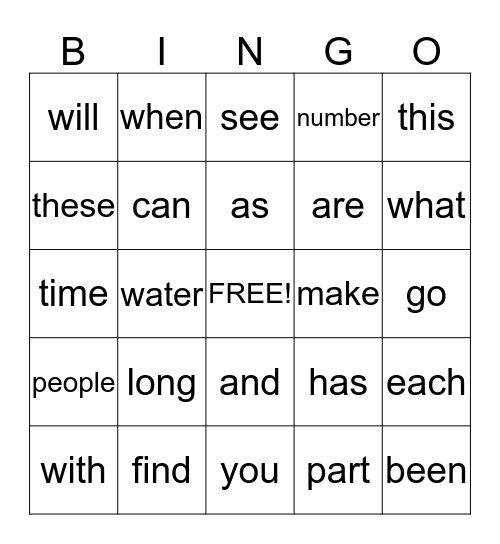 | B | I | N | G | O |
|---|---|---|---|---|
| will | when | see | number | this |
| these | can | as | are | what |
| time | water | FREE! | make | go |
| people | long | and | has | each |
| with | find | you | part | been |